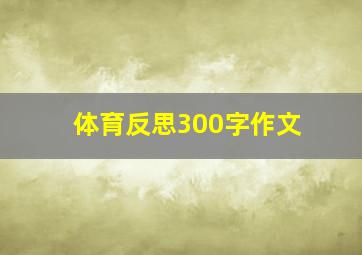 体育反思300字作文